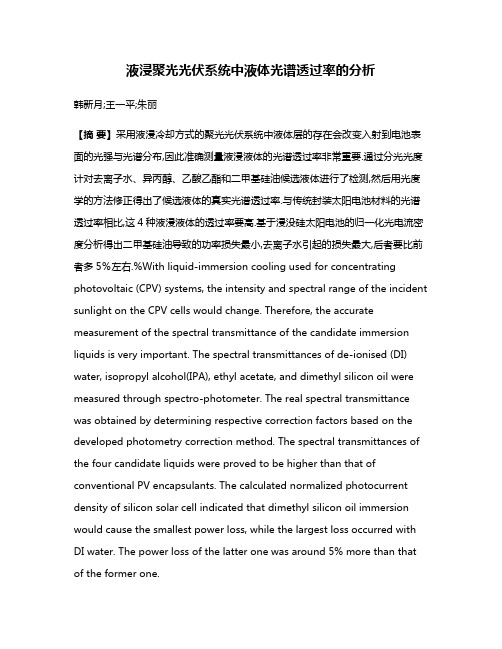 液浸聚光光伏系统中液体光谱透过率的分析

韩新月;王一平;朱丽

【摘 要】采用液浸冷却方式的聚光光伏系统中液体层的存在会改变入射到电池表面的光强与光谱分布,因此准确测量液浸液体的光谱透过率非常重要.通过分光光度计对去离子水、异丙醇、乙酸乙酯和二甲基硅油候选液体进行了检测,然后用光度学的方法修正得出了候选液体的真实光谱透过率.与传统封装太阳电池材料的光谱透过率相比,这 4 种液浸液体的透过率要高.基于浸没硅太阳电池的归一化光电流密度分析得出二甲基硅油导致的功率损失最小,去离子水引起的损失最大,后者要比前者多 5%左右.%With liquid-immersion cooling used for concentrating photovoltaic (CPV) systems, the intensity and spectral range of the incident sunlight on the CPV cells would change. Therefore, the accurate measurement of the spectral transmittance of the candidate immersion liquids is very important. The spectral transmittances of de-ionised (DI) water, isopropyl alcohol(IPA), ethyl acetate, and dimethyl silicon oil were measured through spectro-photometer. The real spectral transmittance was obtained by determining respective correction factors based on the developed photometry correction method. The spectral transmittances of the four candidate liquids were proved to be higher than that of conventional PV encapsulants. The calculated normalized photocurrent density of silicon solar cell indicated that dimethyl silicon oil immersion would cause the smallest power loss, while the largest loss occurred with DI water. The power loss of the latter one was around 5% more than that of the former one.